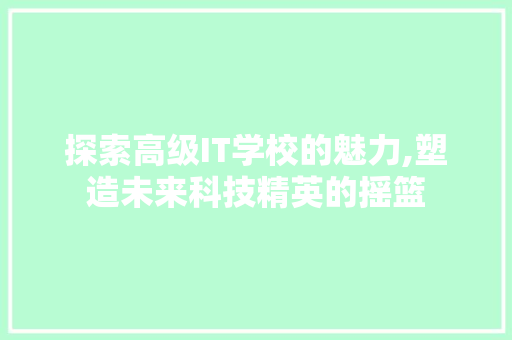 探索高级IT学校的魅力,塑造未来科技精英的摇篮